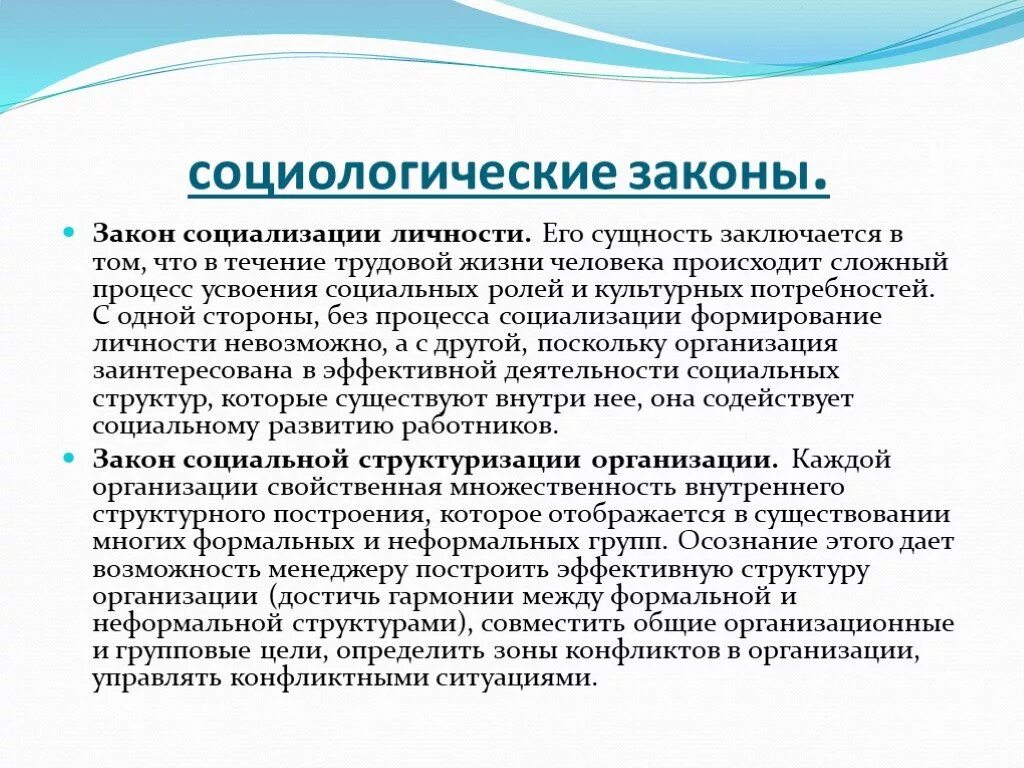 социологические законы.

Закон социализации личности. Его сущность заключается в том, что в течение трудовой жизни человека происходит сложный процесс усвоения социальных ролей и культурных потребностей. С одной стороны, без процесса социализации формирование личности невозможно, а с другой, поскольку организация заинтересована в эффективной деятельности социальных структур, которые существуют внутри нее, она содействует социальному развитию работников.

Закон социальной структуризации организации. Каждой организации свойственная множественность внутреннего структурного построения, которое отображается в существовании многих формальных и неформальных групп. Осознание этого дает возможность менеджеру построить эффективную структуру организации (достичь гармонии между формальной и неформальной структурами), совместить общие организационные и групповые цели, определить зоны конфликтов в организации, управлять конфликтными ситуациями.